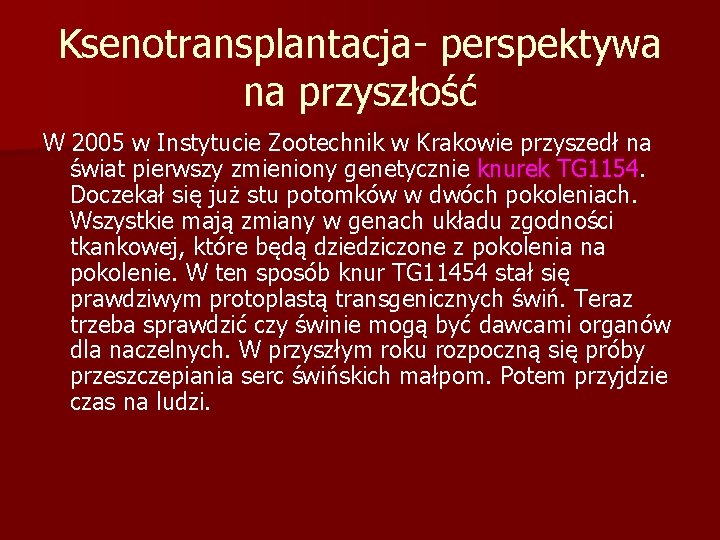 Ksenotransplantacja- perspektywa na przyszłość

W 2005 w Instytucie Zootechnik w Krakowie przyszedł na świat pierwszy zmieniony genetycznie knurek TG1154. Doczekał się już stu potomków w dwóch pokoleniach. Wszystkie mają zmiany w genach układu zgodności tkankowej, które będą dziedziczone z pokolenia na pokolenie. W ten sposób knur TG11454 stał się prawdziwym protoplastą transgenicznych świń. Teraz trzeba sprawdzić czy świnie mogą być dawcami organów dla naczelnych. W przyszłym roku rozpoczną się próby przeszczepiania serc świńskich małpom. Potem przyjdzie czas na ludzi.